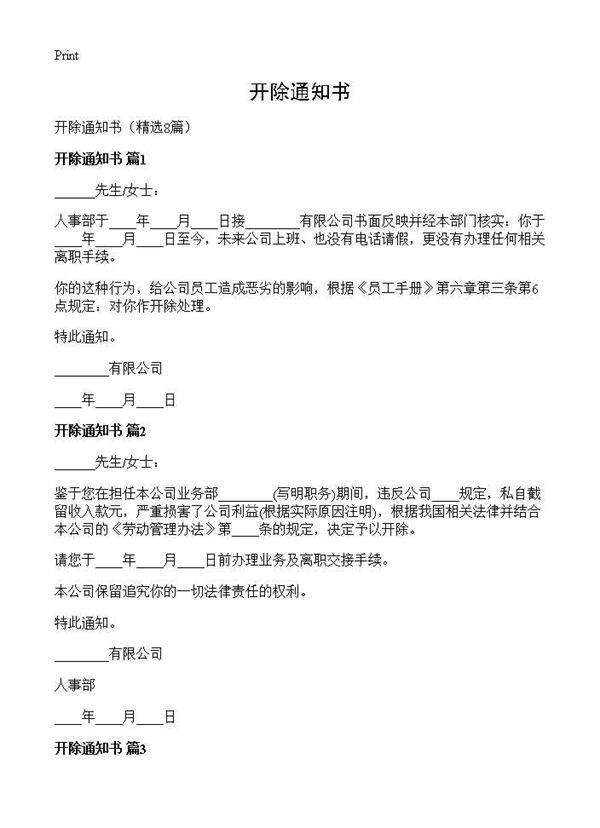 Print

开除通知书

开除通知书（精选8篇）

开除通知书 篇1

______先生/女士：

人事部于____年____月____日接________有限公司书面反映并经本部门核实：你于____年____月____日至今，未来公司上班、也没有电话请假，更没有办理任何相关离职手续。

你的这种行为，给公司员工造成恶劣的影响，根据《员工手册》第六章第三条第6点规定：对你作开除处理。

特此通知。

________有限公司

____年____月____日

开除通知书 篇2

______先生/女士：

鉴于您在担任本公司业务部________(写明职务)期间，违反公司____规定，私自截留收入款元，严重损害了公司利益(根据实际原因注明)，根据我国相关法律并结合本公司的《劳动管理办法》第____条的规定，决定予以开除。

请您于____年____月____日前办理业务及离职交接手续。

本公司保留追究你的一切法律责任的权利。

特此通知。

________有限公司

人事部

____年____月____日

开除通知书 篇3